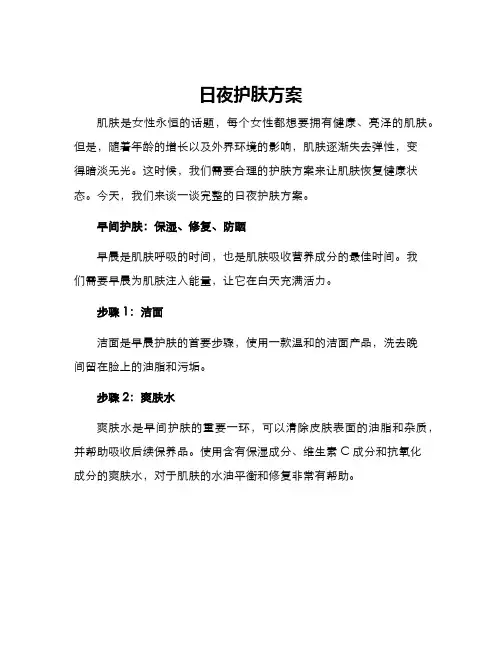 日夜护肤方案

肌肤是女性永恒的话题，每个女性都想要拥有健康、亮泽的肌肤。但是，随着年龄的增长以及外界环境的影响，肌肤逐渐失去弹性，变得暗淡无光。这时候，我们需要合理的护肤方案来让肌肤恢复健康状态。今天，我们来谈一谈完整的日夜护肤方案。

早间护肤：保湿、修复、防晒

早晨是肌肤呼吸的时间，也是肌肤吸收营养成分的最佳时间。我们需要早晨为肌肤注入能量，让它在白天充满活力。

步骤 1：洁面

洁面是早晨护肤的首要步骤，使用一款温和的洁面产品，洗去晚间留在脸上的油脂和污垢。

步骤 2：爽肤水

爽肤水是早间护肤的重要一环，可以清除皮肤表面的油脂和杂质，并帮助吸收后续保养品。使用含有保湿成分、维生素 C 成分和抗氧化成分的爽肤水，对于肌肤的水油平衡和修复非常有帮助。